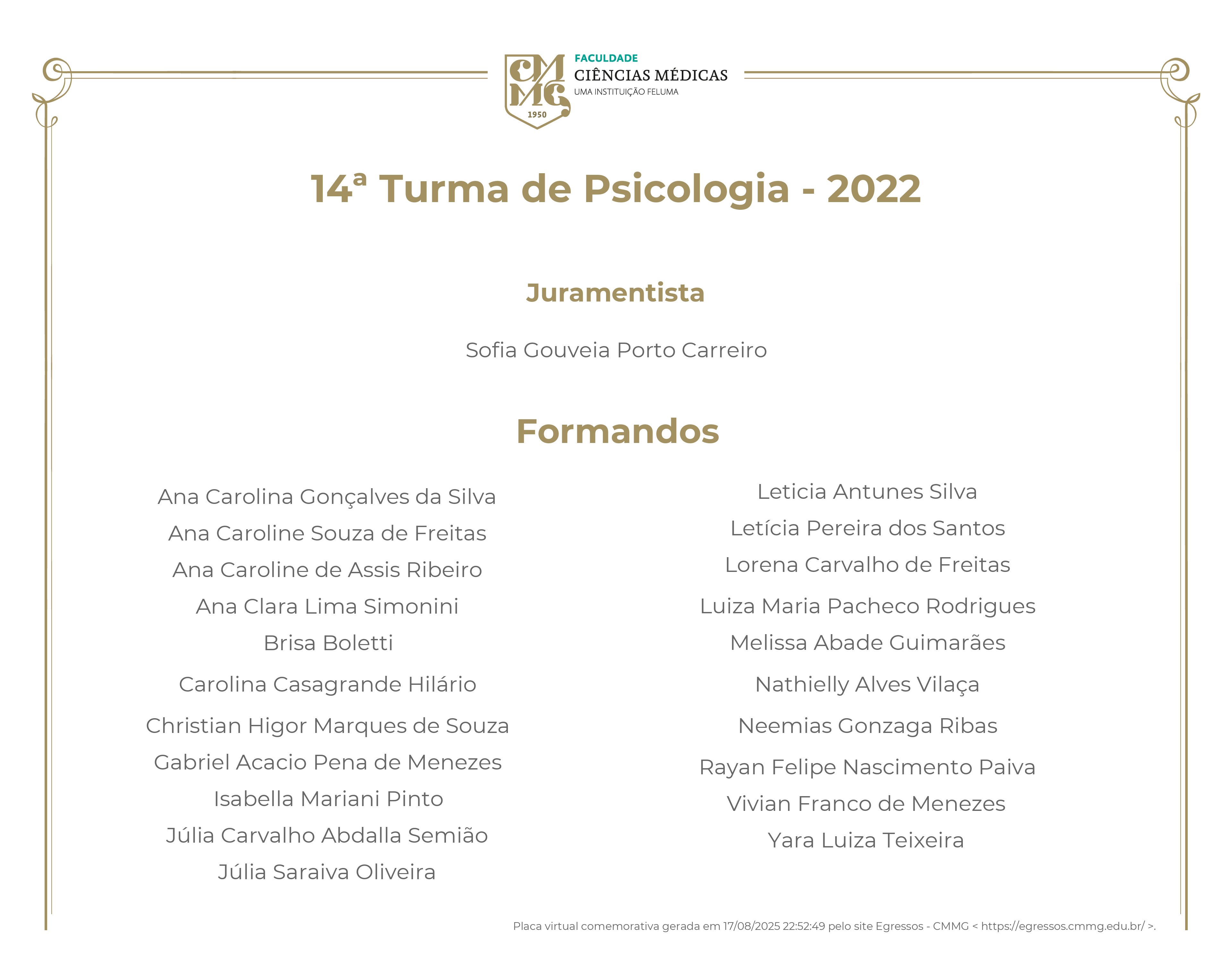 CMMG 1950
FACULDADE
CIÊNCIAS MÉDICAS
UMA INSTITUIÇÃO FELUMA

14ª Turma de Psicologia - 2022

Juramentista

Sofia Gouveia Porto Carreiro

Formandos

Ana Carolina Gonçalves da Silva
Ana Caroline Souza de Freitas
Ana Caroline de Assis Ribeiro
Ana Clara Lima Simonini
Brisa Boletti
Carolina Casagrande Hilário
Christian Higor Marques de Souza
Gabriel Acacio Pena de Menezes
Isabella Mariani Pinto
Júlia Carvalho Abdalla Semião
Júlia Saraiva Oliveira

Leticia Antunes Silva
Letícia Pereira dos Santos
Lorena Carvalho de Freitas
Luiza Maria Pacheco Rodrigues
Melissa Abade Guimarães
Nathielly Alves Vilaça
Neemias Gonzaga Ribas
Rayan Felipe Nascimento Paiva
Vivian Franco de Menezes
Yara Luiza Teixeira

Placa virtual comemorativa gerada em 17/08/2025 22:52:49 pelo site Egressos - CMMG < https://egressos.cmmg.edu.br/ >.